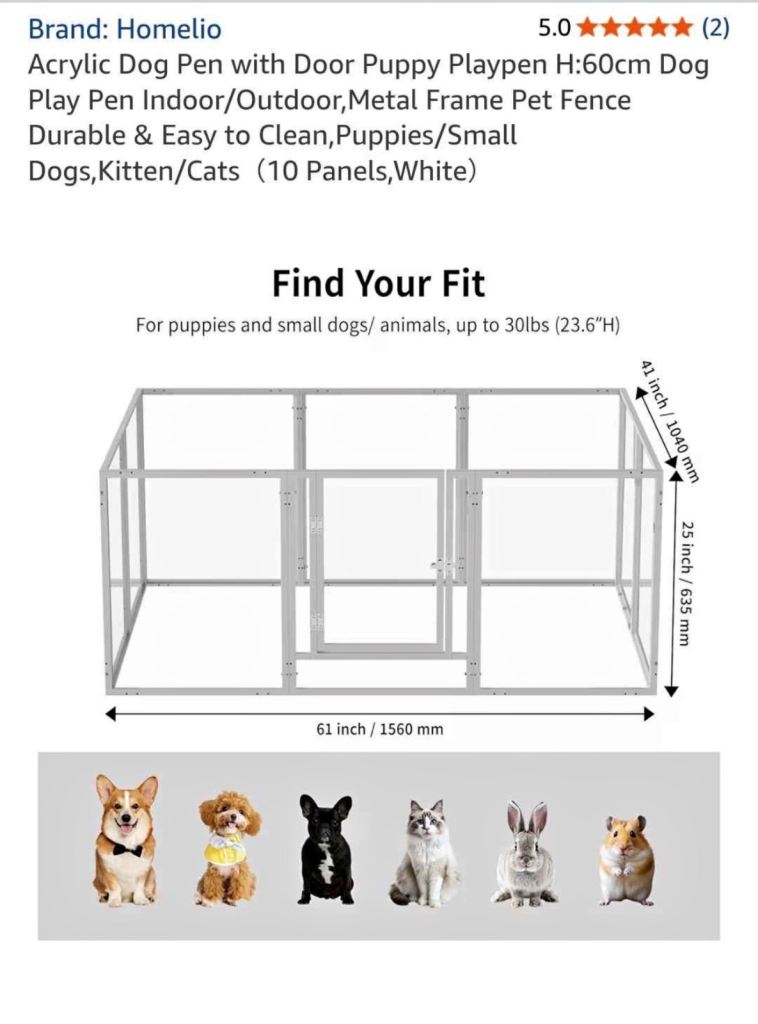 Brand: Homelio
5.0 ★★★★★ (2)

Acrylic Dog Pen with Door Puppy Playpen H:60cm Dog Play Pen Indoor/Outdoor,Metal Frame Pet Fence Durable & Easy to Clean,Puppies/Small Dogs,Kitten/Cats（10 Panels,White）

Find Your Fit

For puppies and small dogs/ animals, up to 30lbs (23.6"H)

41 inch / 1040 mm

25 inch / 635 mm

61 inch / 1560 mm